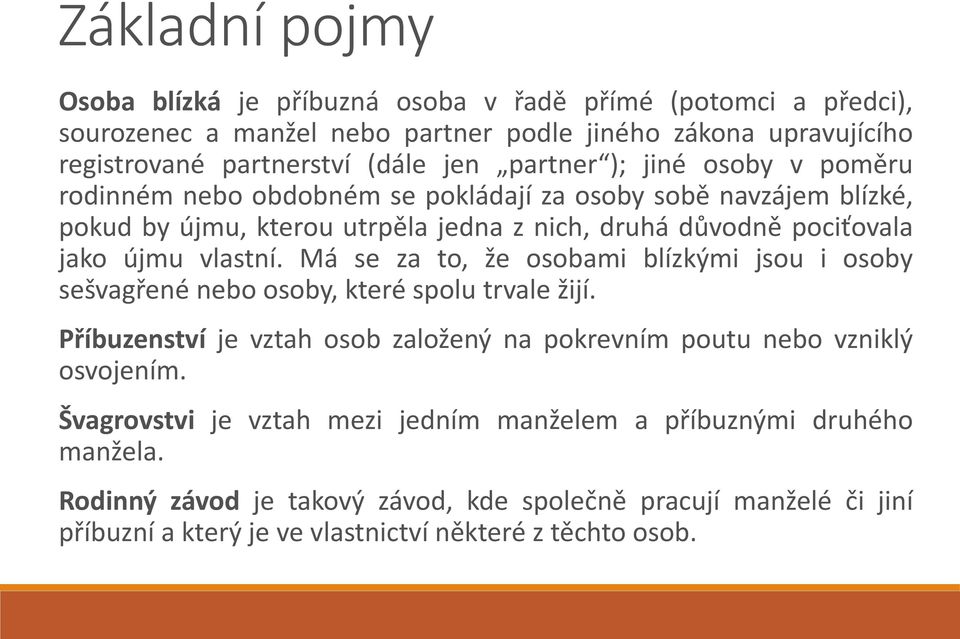 Základní pojmy

Osoba blízká je příbuzná osoba v řadě přímé (potomci a předci), sourozenec a manžel nebo partner podle jiného zákona upravujícího registrované partnerství (dále jen „partner“); jiné osoby v poměru rodinném nebo obdobném se pokládají za osoby sobě navzájem blízké, pokud by újmu, kterou utrpěla jedna z nich, druhá důvodně pociťovala jako újmu vlastní. Má se za to, že osobami blízkými jsou i osoby sešvagřené nebo osoby, které spolu trvale žijí.

Příbuzenství je vztah osob založený na pokrevním poutu nebo vzniklý osvojením.

Švagrovstvi je vztah mezi jedním manželem a příbuznými druhého manžela.

Rodinný závod je takový závod, kde společně pracují manželé či jiní příbuzní a který je ve vlastnictví některé z těchto osob.